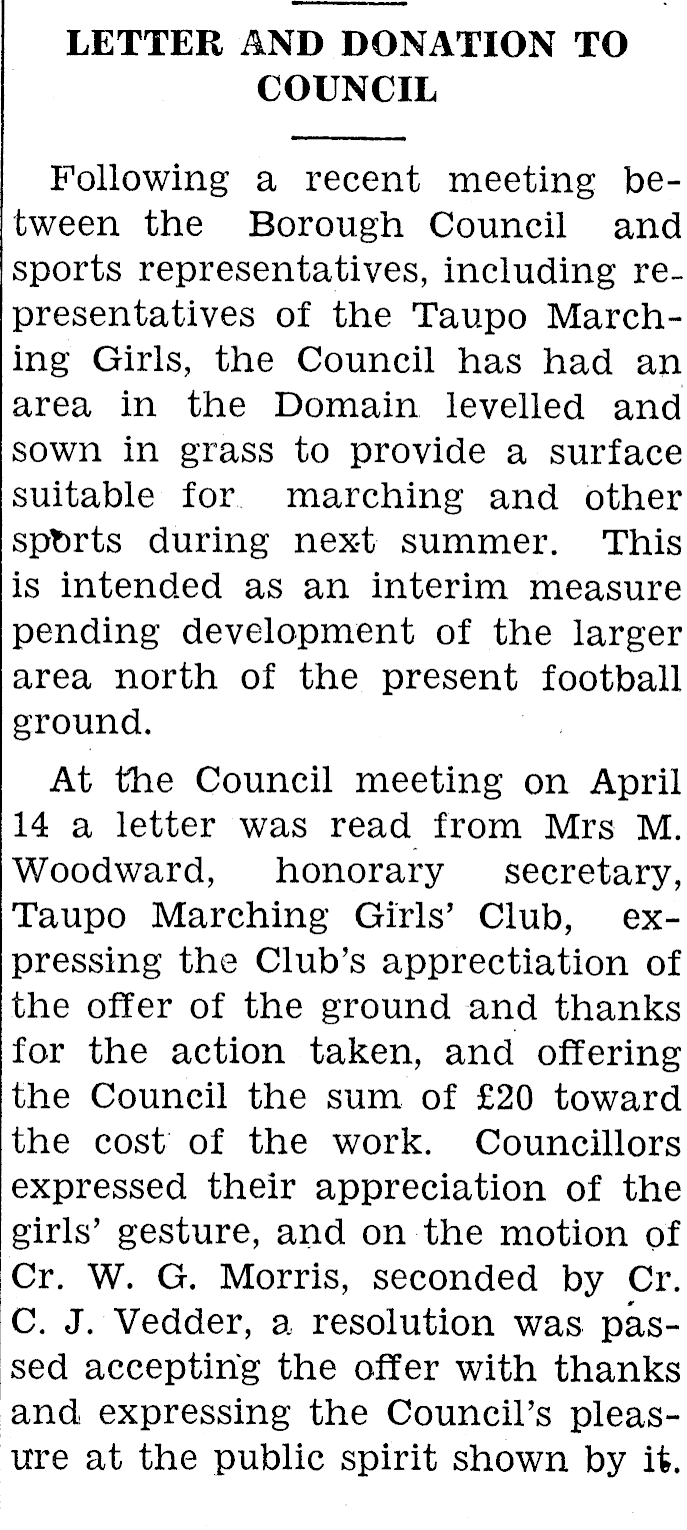 LETTER AND DONATION TO COUNCIL

Following a recent meeting between the Borough Council and sports representatives, including representatives of the Taupo Marching Girls, the Council has had an area in the Domain levelled and sown in grass to provide a surface suitable for marching and other sports during next summer. This is intended as an interim measure pending development of the larger area north of the present football ground.

At the Council meeting on April 14 a letter was read from Mrs M. Woodward, honorary secretary, Taupo Marching Girls' Club, expressing the Club's apprectiation of the offer of the ground and thanks for the action taken, and offering the Council the sum of £20 toward the cost of the work. Councillors expressed their appreciation of the girls' gesture, and on the motion of Cr. W. G. Morris, seconded by Cr. C. J. Vedder, a resolution was passed accepting the offer with thanks and expressing the Council's pleasure at the public spirit shown by it.